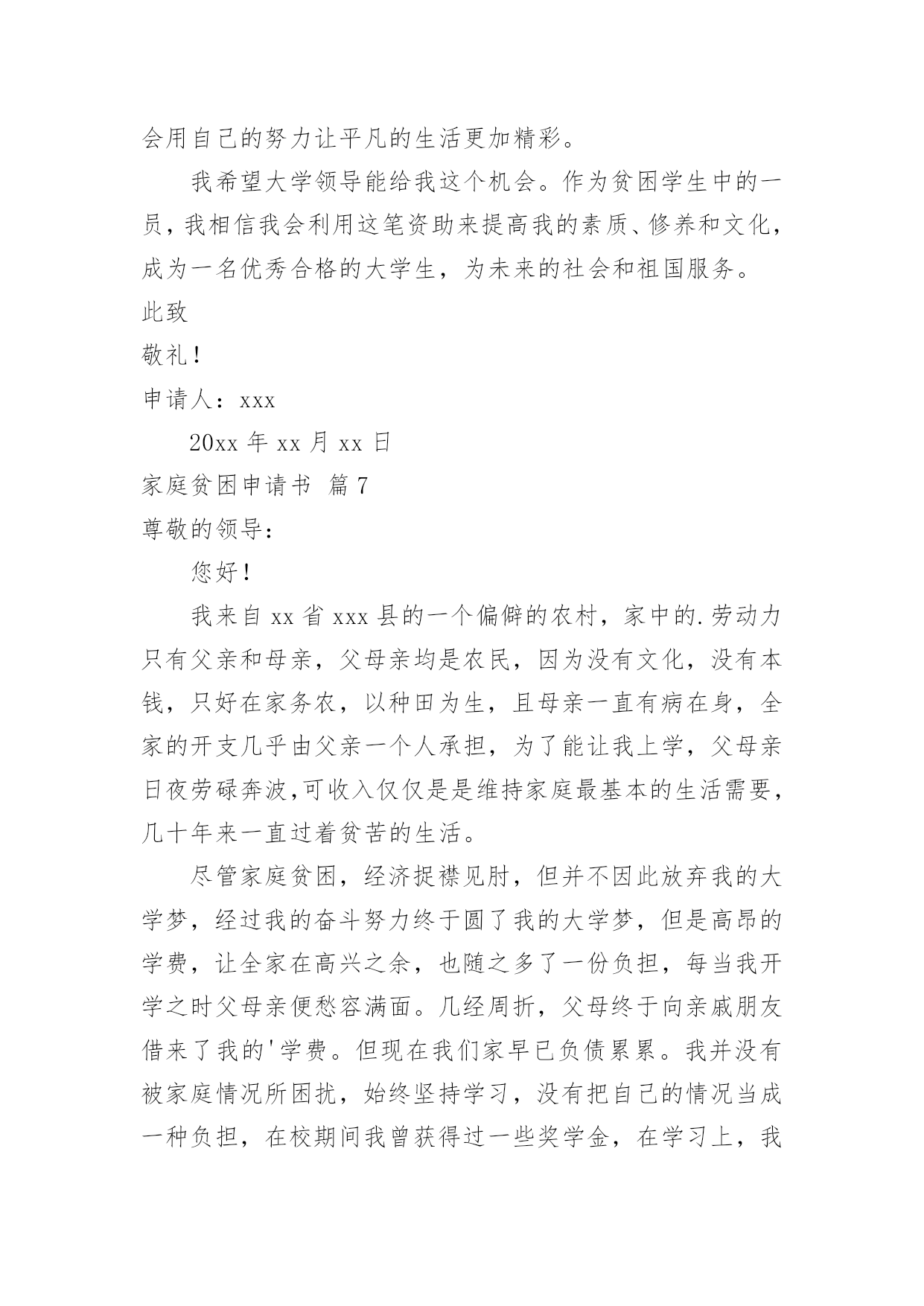 会用自己的努力让平凡的生活更加精彩。

我希望大学领导能给我这个机会。作为贫困学生中的一员，我相信我会利用这笔资助来提高我的素质、修养和文化，成为一名优秀合格的大学生，为未来的社会和祖国服务。

此致

敬礼！

申请人：xxx

20xx 年 xx 月 xx 日

家庭贫困申请书 篇 7

尊敬的领导：

您好！

我来自 xx 省 xxx 县的一个偏僻的农村，家中的.劳动力只有父亲和母亲，父母亲均是农民，因为没有文化，没有本钱，只好在家务农，以种田为生，且母亲一直有病在身，全家的开支几乎由父亲一个人承担，为了能让我上学，父母亲日夜劳碌奔波,可收入仅仅是是维持家庭最基本的生活需要，几十年来一直过着贫苦的生活。

尽管家庭贫困，经济捉襟见肘，但并不因此放弃我的大学梦，经过我的奋斗努力终于圆了我的大学梦，但是高昂的学费，让全家在高兴之余，也随之多了一份负担，每当我开学之时父母亲便愁容满面。几经周折，父母终于向亲戚朋友借来了我的'学费。但现在我们家早已负债累累。我并没有被家庭情况所困扰，始终坚持学习，没有把自己的情况当成一种负担，在校期间我曾获得过一些奖学金，在学习上，我